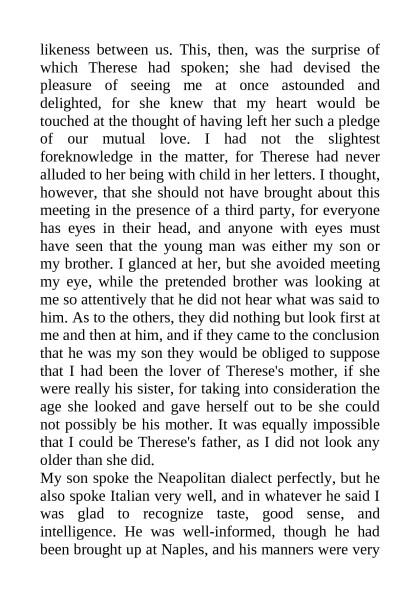 likeness between us. This, then, was the surprise of which Therese had spoken; she had devised the pleasure of seeing me at once astounded and delighted, for she knew that my heart would be touched at the thought of having left her such a pledge of our mutual love. I had not the slightest foreknowledge in the matter, for Therese had never alluded to her being with child in her letters. I thought, however, that she should not have brought about this meeting in the presence of a third party, for everyone has eyes in their head, and anyone with eyes must have seen that the young man was either my son or my brother. I glanced at her, but she avoided meeting my eye, while the pretended brother was looking at me so attentively that he did not hear what was said to him. As to the others, they did nothing but look first at me and then at him, and if they came to the conclusion that he was my son they would be obliged to suppose that I had been the lover of Therese's mother, if she were really his sister, for taking into consideration the age she looked and gave herself out to be she could not possibly be his mother. It was equally impossible that I could be Therese's father, as I did not look any older than she did.
My son spoke the Neapolitan dialect perfectly, but he also spoke Italian very well, and in whatever he said I was glad to recognize taste, good sense, and intelligence. He was well-informed, though he had been brought up at Naples, and his manners were very